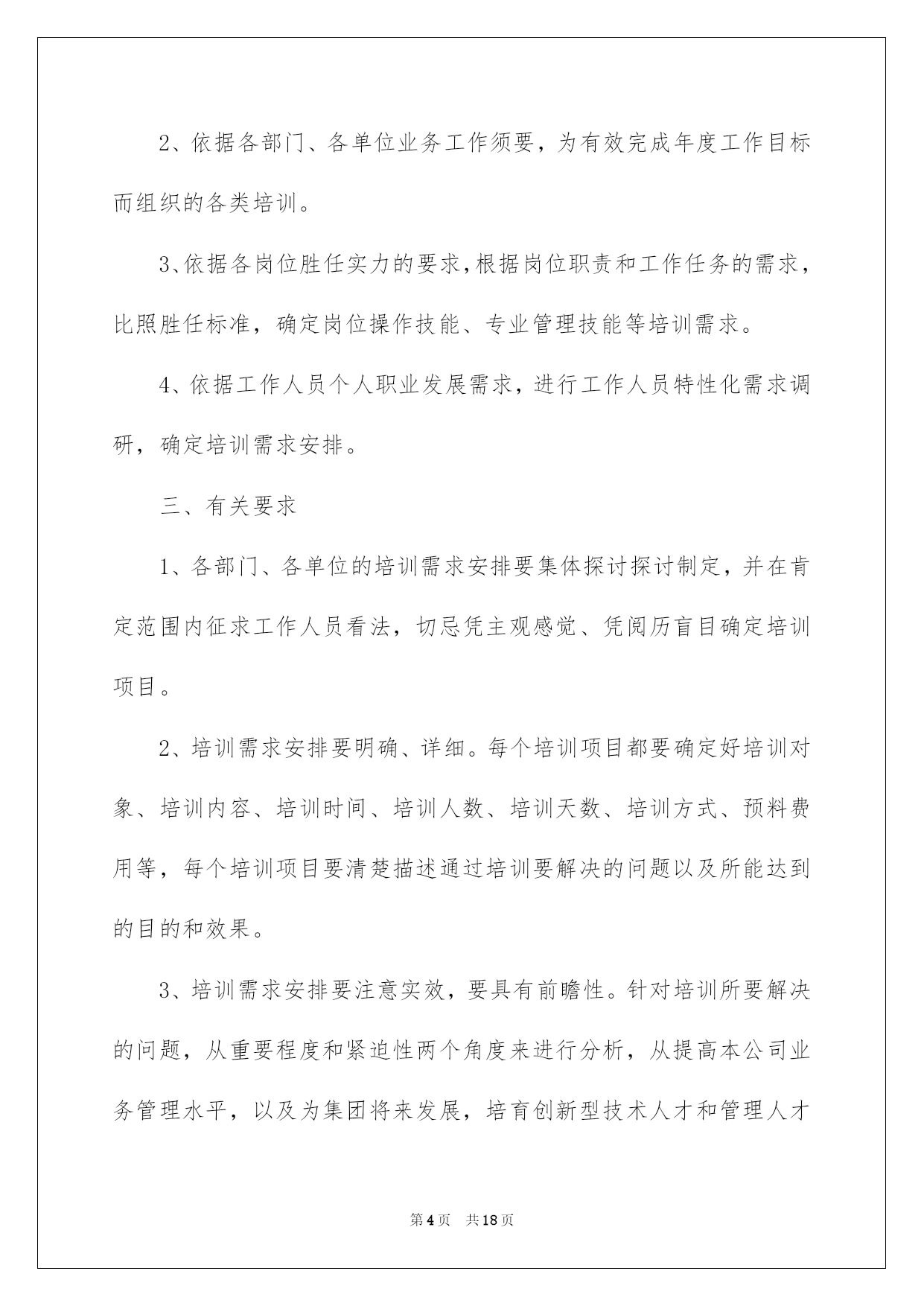 2、依据各部门、各单位业务工作须要，为有效完成年度工作目标而组织的各类培训。

3、依据各岗位胜任实力的要求，根据岗位职责和工作任务的需求，比照胜任标准，确定岗位操作技能、专业管理技能等培训需求。

4、依据工作人员个人职业发展需求，进行工作人员特性化需求调研，确定培训需求安排。

三、有关要求

1、各部门、各单位的培训需求安排要集体探讨探讨制定，并在肯定范围内征求工作人员看法，切忌凭主观感觉、凭阅历盲目确定培训项目。

2、培训需求安排要明确、详细。每个培训项目都要确定好培训对象、培训内容、培训时间、培训人数、培训天数、培训方式、预料费用等，每个培训项目要清楚描述通过培训要解决的问题以及所能达到的目的和效果。

3、培训需求安排要注意实效，要具有前瞻性。针对培训所要解决的问题，从重要程度和紧迫性两个角度来进行分析，从提高本公司业务管理水平，以及为集团将来发展，培育创新型技术人才和管理人才

第4页 共18页